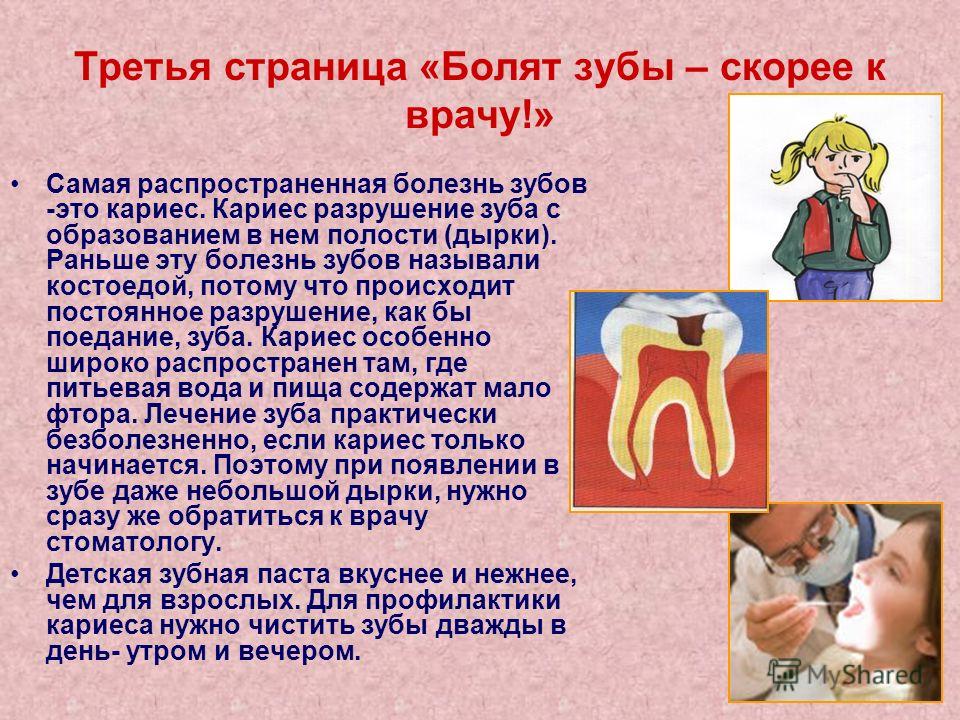 Третья страница «Болят зубы – скорее к врачу!»

• Самая распространенная болезнь зубов -это кариес. Кариес разрушение зуба с образованием в нем полости (дырки). Раньше эту болезнь зубов называли костоедой, потому что происходит постоянное разрушение, как бы поедание, зуба. Кариес особенно широко распространен там, где питьевая вода и пища содержат мало фтора. Лечение зуба практически безболезненно, если кариес только начинается. Поэтому при появлении в зубе даже небольшой дырки, нужно сразу же обратиться к врачу стоматологу.

• Детская зубная паста вкуснее и нежнее, чем для взрослых. Для профилактики кариеса нужно чистить зубы дважды в день- утром и вечером.

MyShared